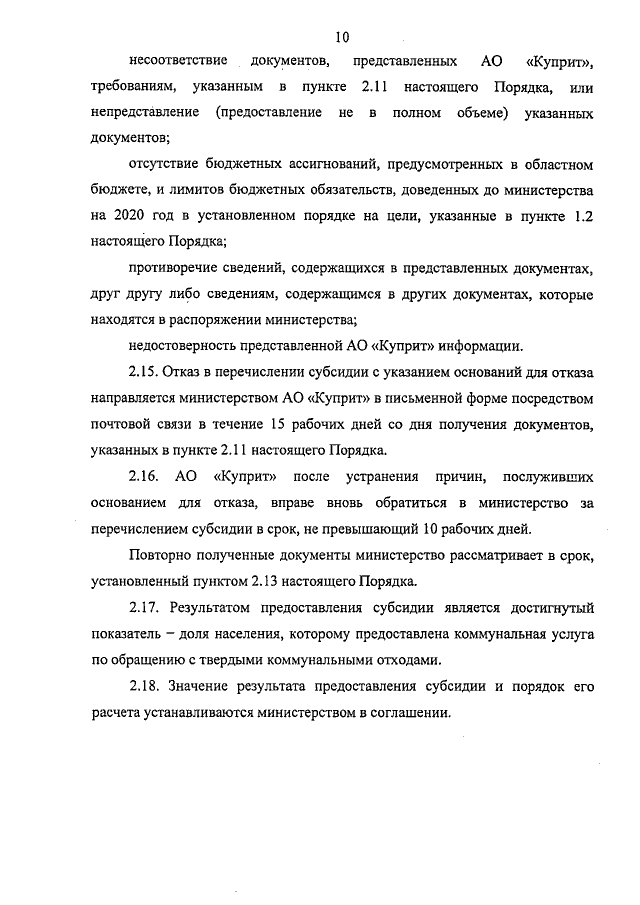 10

несоответствие документов, представленных АО «Куприт», требованиям, указанным в пункте 2.11 настоящего Порядка, или непредставление (предоставление не в полном объеме) указанных документов;

отсутствие бюджетных ассигнований, предусмотренных в областном бюджете, и лимитов бюджетных обязательств, доведенных до министерства на 2020 год в установленном порядке на цели, указанные в пункте 1.2 настоящего Порядка;

противоречие сведений, содержащихся в представленных документах, друг другу либо сведениям, содержащимся в других документах, которые находятся в распоряжении министерства;

недостоверность представленной АО «Куприт» информации.

2.15. Отказ в перечислении субсидии с указанием оснований для отказа направляется министерством АО «Куприт» в письменной форме посредством почтовой связи в течение 15 рабочих дней со дня получения документов, указанных в пункте 2.11 настоящего Порядка.

2.16. АО «Куприт» после устранения причин, послуживших основанием для отказа, вправе вновь обратиться в министерство за перечислением субсидии в срок, не превышающий 10 рабочих дней.

Повторно полученные документы министерство рассматривает в срок, установленный пунктом 2.13 настоящего Порядка.

2.17. Результатом предоставления субсидии является достигнутый показатель – доля населения, которому предоставлена коммунальная услуга по обращению с твердыми коммунальными отходами.

2.18. Значение результата предоставления субсидии и порядок его расчета устанавливаются министерством в соглашении.